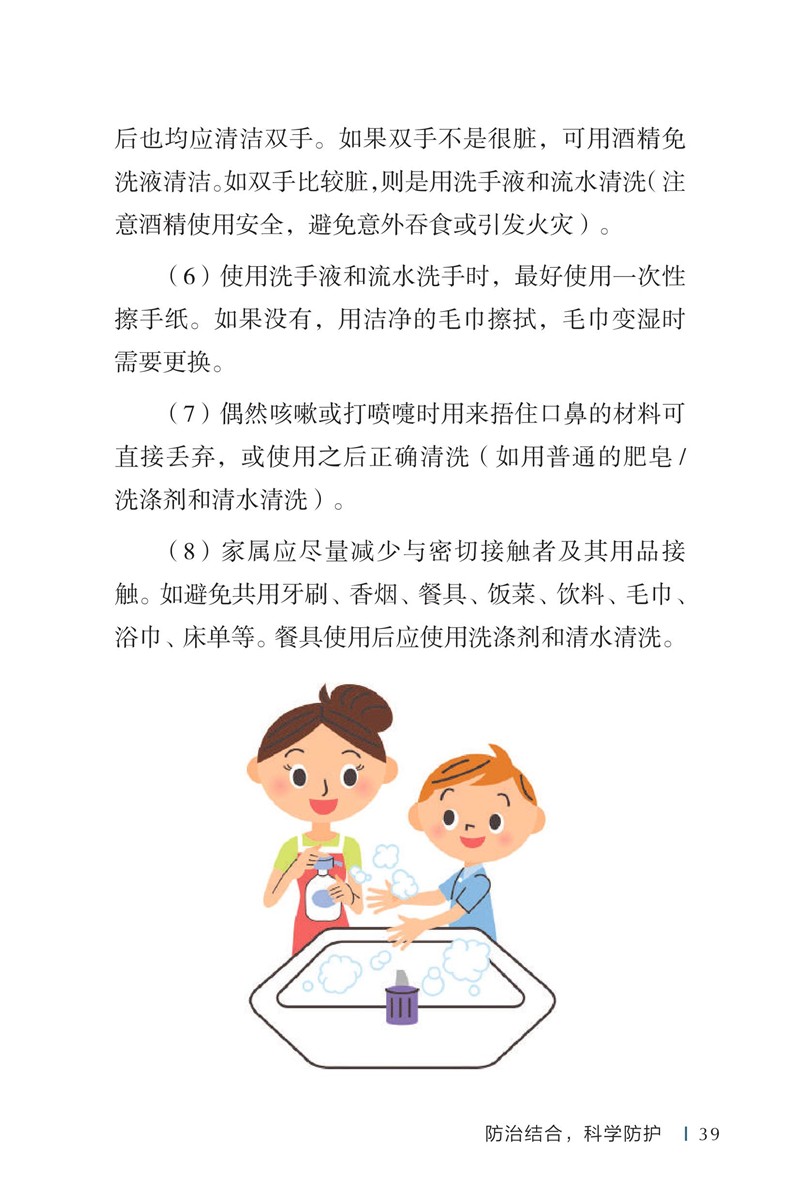 后也均应清洁双手。如果双手不是很脏，可用酒精免洗液清洁。如双手比较脏，则是用洗手液和流水清洗（注意酒精使用安全，避免意外吞食或引发火灾）。

（6）使用洗手液和流水洗手时，最好使用一次性擦手纸。如果没有，用洁净的毛巾擦拭，毛巾变湿时需要更换。

（7）偶然咳嗽或打喷嚏时用来捂住口鼻的材料可直接丢弃，或使用之后正确清洗（如用普通的肥皂/洗涤剂和清水清洗）。

（8）家属应尽量减少与密切接触者及其用品接触。如避免共用牙刷、香烟、餐具、饭菜、饮料、毛巾、浴巾、床单等。餐具使用后应使用洗涤剂和清水清洗。

防治结合，科学防护 | 39